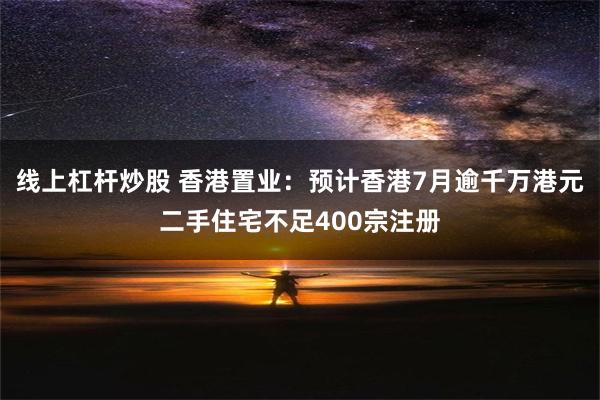 线上杠杆炒股 香港置业：预计香港7月逾千万港元二手住宅不足400宗注册